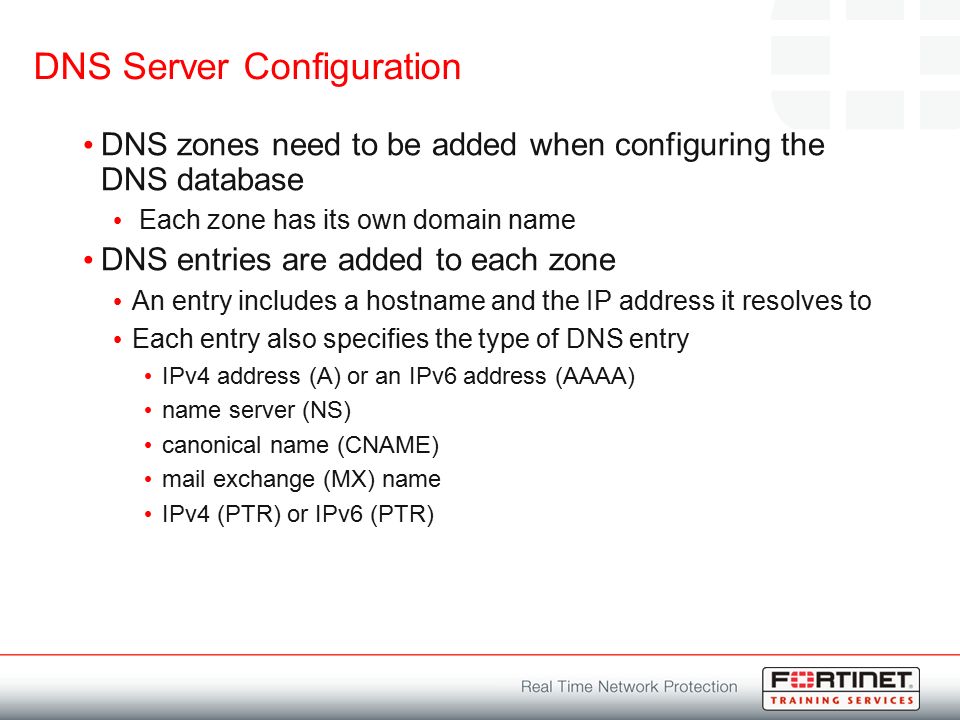 DNS Server Configuration

• DNS zones need to be added when configuring the DNS database
  • Each zone has its own domain name
• DNS entries are added to each zone
  • An entry includes a hostname and the IP address it resolves to
  • Each entry also specifies the type of DNS entry
    • IPv4 address (A) or an IPv6 address (AAAA)
    • name server (NS)
    • canonical name (CNAME)
    • mail exchange (MX) name
    • IPv4 (PTR) or IPv6 (PTR)

Real Time Network Protection

FORTINET
TRAINING SERVICES